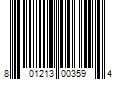 8 01213 00359 4